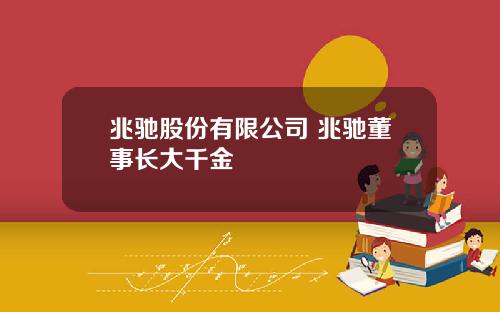 兆驰股份有限公司 兆驰董事长大千金